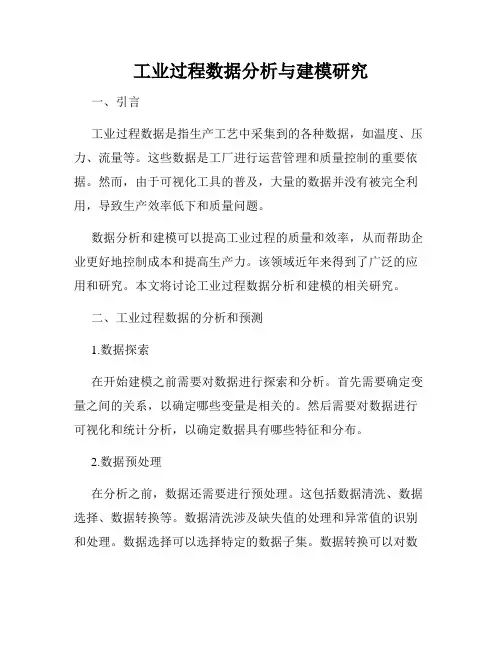 工业过程数据分析与建模研究

一、引言

工业过程数据是指生产工艺中采集到的各种数据，如温度、压力、流量等。这些数据是工厂进行运营管理和质量控制的重要依据。然而，由于可视化工具的普及，大量的数据并没有被完全利用，导致生产效率低下和质量问题。

数据分析和建模可以提高工业过程的质量和效率，从而帮助企业更好地控制成本和提高生产力。该领域近年来得到了广泛的应用和研究。本文将讨论工业过程数据分析和建模的相关研究。

二、工业过程数据的分析和预测

1.数据探索

在开始建模之前需要对数据进行探索和分析。首先需要确定变量之间的关系，以确定哪些变量是相关的。然后需要对数据进行可视化和统计分析，以确定数据具有哪些特征和分布。

2.数据预处理

在分析之前，数据还需要进行预处理。这包括数据清洗、数据选择、数据转换等。数据清洗涉及缺失值的处理和异常值的识别和处理。数据选择可以选择特定的数据子集。数据转换可以对数